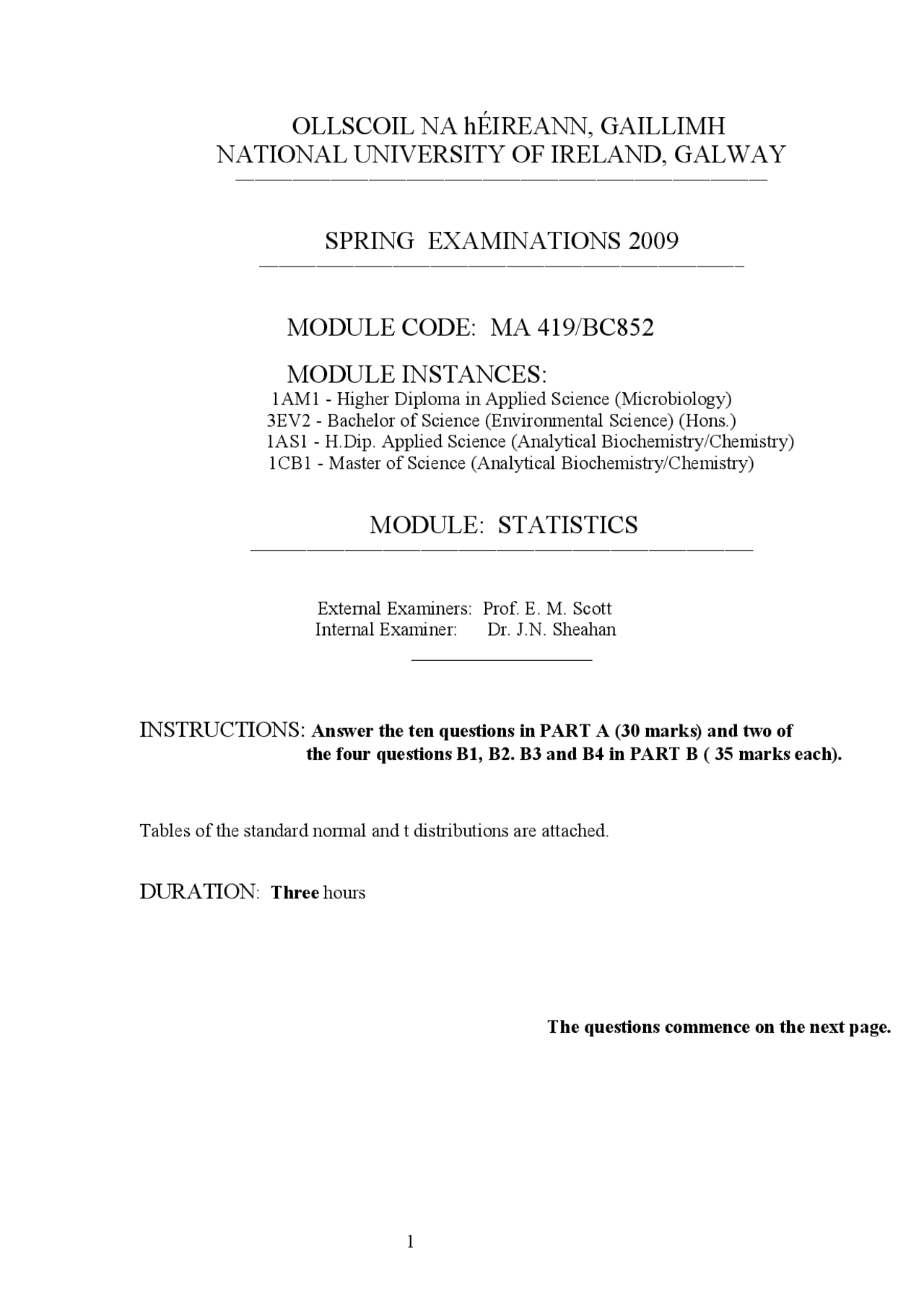 OLLSCOIL NA hÉIREANN, GAILLIMH
NATIONAL UNIVERSITY OF IRELAND, GALWAY

SPRING EXAMINATIONS 2009

MODULE CODE: MA 419/BC852

MODULE INSTANCES:
1AM1 - Higher Diploma in Applied Science (Microbiology)
3EV2 - Bachelor of Science (Environmental Science) (Hons.)
1AS1 - H.Dip. Applied Science (Analytical Biochemistry/Chemistry)
1CB1 - Master of Science (Analytical Biochemistry/Chemistry)

MODULE: STATISTICS

External Examiners: Prof. E. M. Scott
Internal Examiner: Dr. J.N. Sheahan

INSTRUCTIONS: Answer the ten questions in PART A (30 marks) and two of the four questions B1, B2. B3 and B4 in PART B ( 35 marks each).

Tables of the standard normal and t distributions are attached.

DURATION: Three hours

The questions commence on the next page.

1